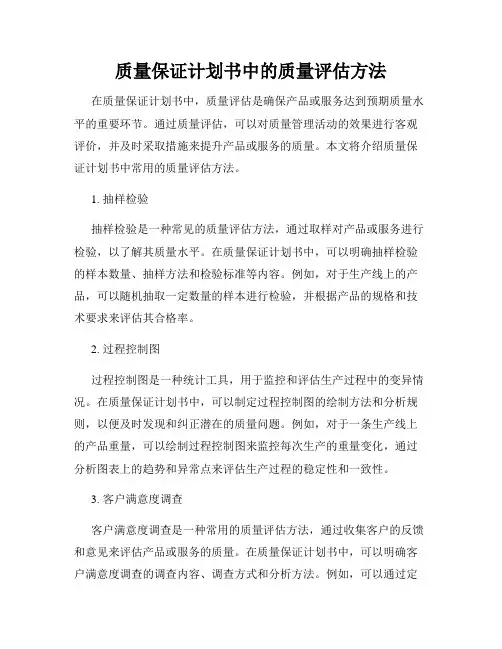 质量保证计划书中的质量评估方法

在质量保证计划书中，质量评估是确保产品或服务达到预期质量水平的重要环节。通过质量评估，可以对质量管理活动的效果进行客观评价，并及时采取措施来提升产品或服务的质量。本文将介绍质量保证计划书中常用的质量评估方法。

1. 抽样检验

抽样检验是一种常见的质量评估方法，通过取样对产品或服务进行检验，以了解其质量水平。在质量保证计划书中，可以明确抽样检验的样本数量、抽样方法和检验标准等内容。例如，对于生产线上的产品，可以随机抽取一定数量的样本进行检验，并根据产品的规格和技术要求来评估其合格率。

2. 过程控制图

过程控制图是一种统计工具，用于监控和评估生产过程中的变异情况。在质量保证计划书中，可以制定过程控制图的绘制方法和分析规则，以便及时发现和纠正潜在的质量问题。例如，对于一条生产线上的产品重量，可以绘制过程控制图来监控每次生产的重量变化，通过分析图表上的趋势和异常点来评估生产过程的稳定性和一致性。

3. 客户满意度调查

客户满意度调查是一种常用的质量评估方法，通过收集客户的反馈和意见来评估产品或服务的质量。在质量保证计划书中，可以明确客户满意度调查的调查内容、调查方式和分析方法。例如，可以通过定